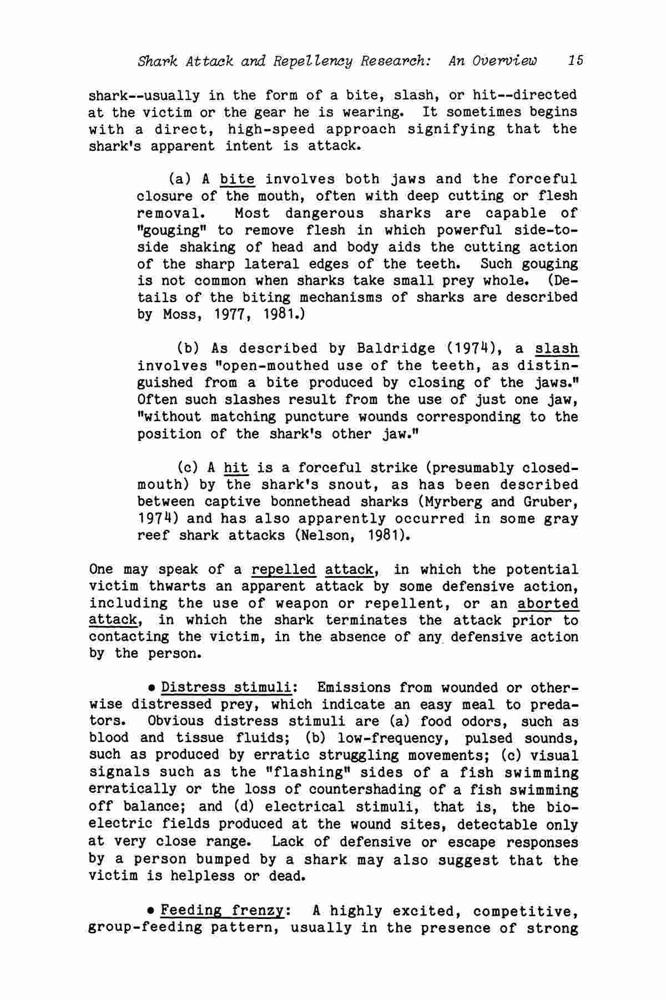 Shark Attack and Repellency Research: An Overview 15

shark--usually in the form of a bite, slash, or hit--directed at the victim or the gear he is wearing. It sometimes begins with a direct, high-speed approach signifying that the shark's apparent intent is attack.

(a) A bite involves both jaws and the forceful closure of the mouth, often with deep cutting or flesh removal. Most dangerous sharks are capable of "gouging" to remove flesh in which powerful side-to-side shaking of head and body aids the cutting action of the sharp lateral edges of the teeth. Such gouging is not common when sharks take small prey whole. (Details of the biting mechanisms of sharks are described by Moss, 1977, 1981.)

(b) As described by Baldridge (1974), a slash involves "open-mouthed use of the teeth, as distinguished from a bite produced by closing of the jaws." Often such slashes result from the use of just one jaw, "without matching puncture wounds corresponding to the position of the shark's other jaw."

(c) A hit is a forceful strike (presumably closed-mouth) by the shark's snout, as has been described between captive bonnethead sharks (Myrberg and Gruber, 1974) and has also apparently occurred in some gray reef shark attacks (Nelson, 1981).

One may speak of a repelled attack, in which the potential victim thwarts an apparent attack by some defensive action, including the use of weapon or repellent, or an aborted attack, in which the shark terminates the attack prior to contacting the victim, in the absence of any defensive action by the person.

• Distress stimuli: Emissions from wounded or otherwise distressed prey, which indicate an easy meal to predators. Obvious distress stimuli are (a) food odors, such as blood and tissue fluids; (b) low-frequency, pulsed sounds, such as produced by erratic struggling movements; (c) visual signals such as the "flashing" sides of a fish swimming erratically or the loss of countershading of a fish swimming off balance; and (d) electrical stimuli, that is, the bioelectric fields produced at the wound sites, detectable only at very close range. Lack of defensive or escape responses by a person bumped by a shark may also suggest that the victim is helpless or dead.

• Feeding frenzy: A highly excited, competitive, group-feeding pattern, usually in the presence of strong